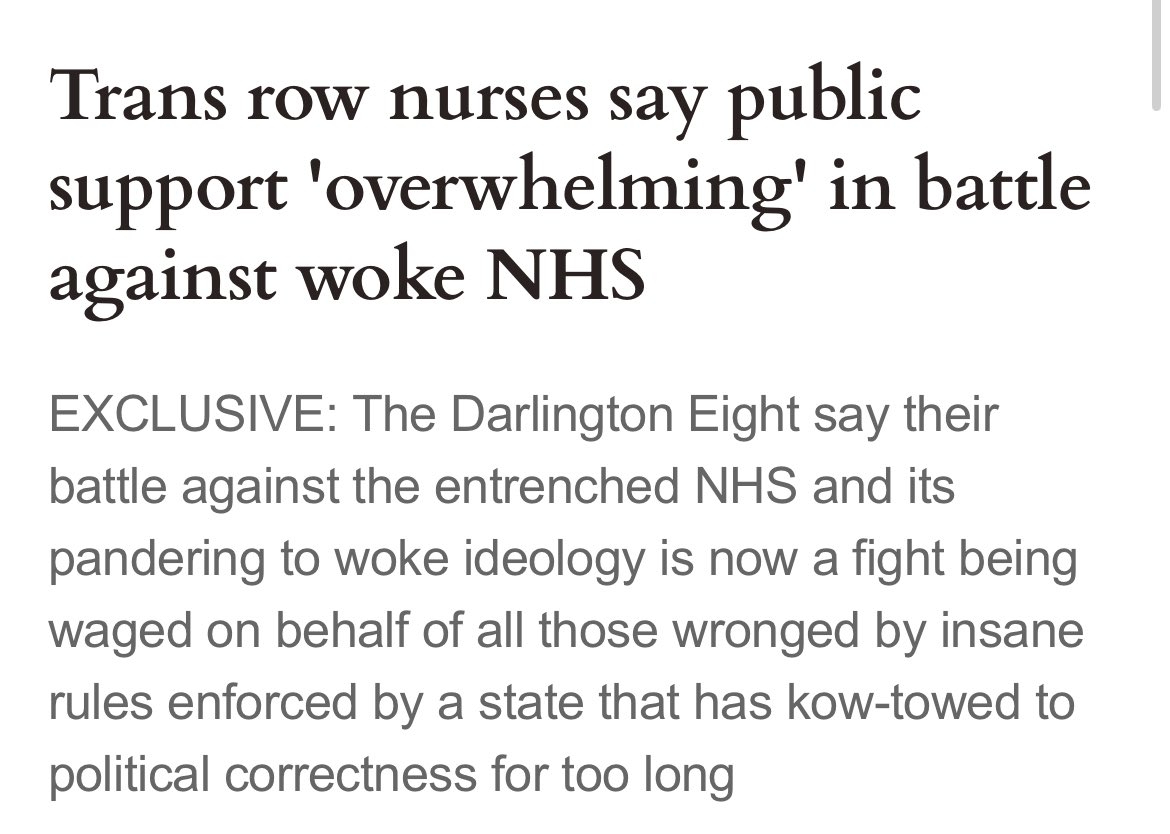 Trans row nurses say public support 'overwhelming' in battle against woke NHS

EXCLUSIVE: The Darlington Eight say their battle against the entrenched NHS and its pandering to woke ideology is now a fight being waged on behalf of all those wronged by insane rules enforced by a state that has kow-towed to political correctness for too long